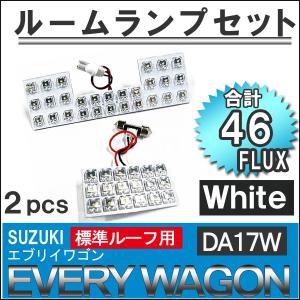 ルームランプセット

合計
46
FLUX

White

2 pcs

SUZUKI 標準ルーフ用 DA17W
エブリイワゴン
EVERY WAGON